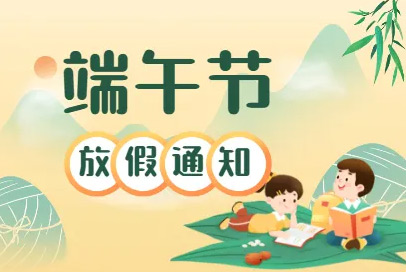 端午节

放假通知